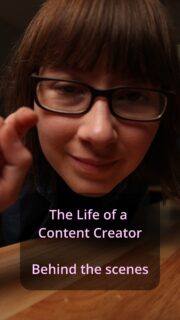 The Life of a Content Creator

Behind the scenes